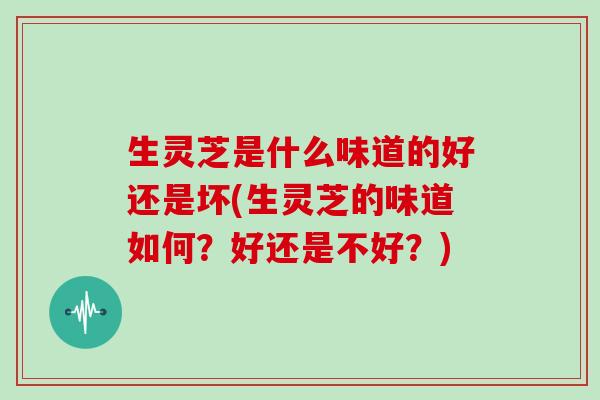 生灵芝是什么味道的好还是坏(生灵芝的味道如何？好还是不好？)